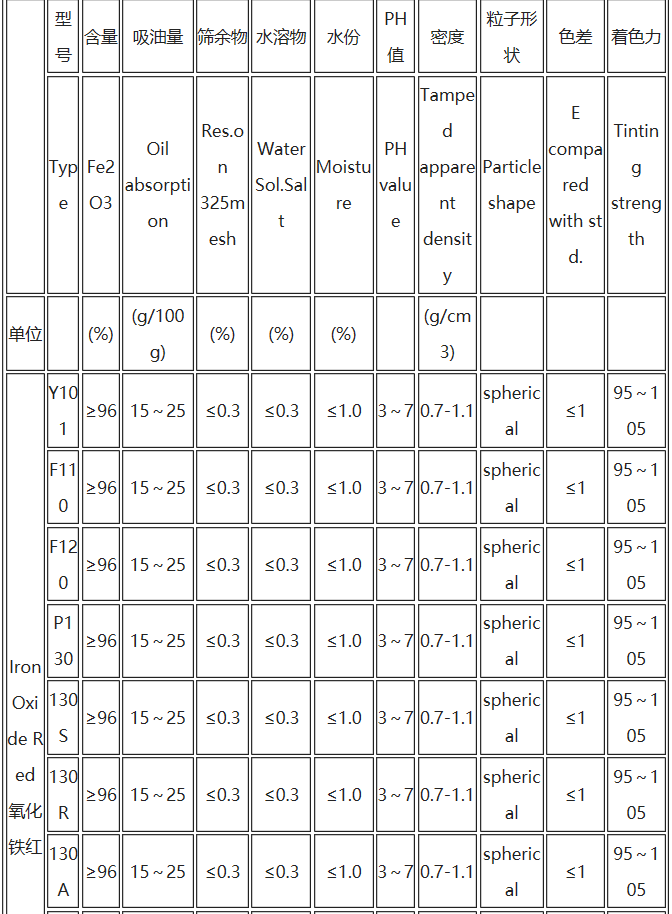 |  | 型号 | 含量 | 吸油量 | 筛余物 | 水溶物 | 水份 | PH值 | 密度 | 粒子形状 | 色差 | 着色力 |
|---|---|---|---|---|---|---|---|---|---|---|---|
|  | Type | Fe2O3 | Oil absorption | Res.on 325mesh | Water Sol.Salt | Moisture | PH value | Tamped apparent density | Particle shape | E compared with std. | Tinting strength |
| 单位 |  | (%) | (g/100g) | (%) | (%) | (%) |  | (g/cm3) |  |  |  |
| Iron Oxide Red 氧化铁红 | Y101 | ≥96 | 15～25 | ≤0.3 | ≤0.3 | ≤1.0 | 3～7 | 0.7-1.1 | spherical | ≤1 | 95～105 |
|  | F110 | ≥96 | 15～25 | ≤0.3 | ≤0.3 | ≤1.0 | 3～7 | 0.7-1.1 | spherical | ≤1 | 95～105 |
|  | F120 | ≥96 | 15～25 | ≤0.3 | ≤0.3 | ≤1.0 | 3～7 | 0.7-1.1 | spherical | ≤1 | 95～105 |
|  | P130 | ≥96 | 15～25 | ≤0.3 | ≤0.3 | ≤1.0 | 3～7 | 0.7-1.1 | spherical | ≤1 | 95～105 |
|  | 130S | ≥96 | 15～25 | ≤0.3 | ≤0.3 | ≤1.0 | 3～7 | 0.7-1.1 | spherical | ≤1 | 95～105 |
|  | 130R | ≥96 | 15～25 | ≤0.3 | ≤0.3 | ≤1.0 | 3～7 | 0.7-1.1 | spherical | ≤1 | 95～105 |
|  | 130A | ≥96 | 15～25 | ≤0.3 | ≤0.3 | ≤1.0 | 3～7 | 0.7-1.1 | spherical | ≤1 | 95～105 |